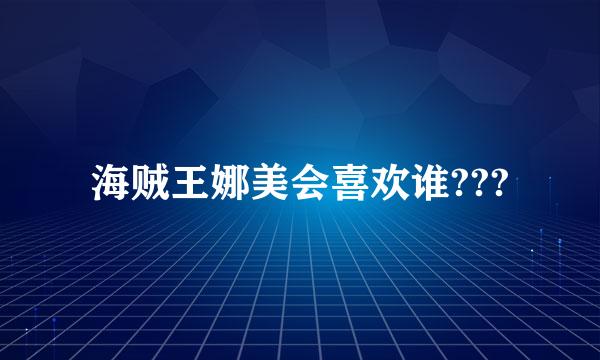 海贼王娜美会喜欢谁???